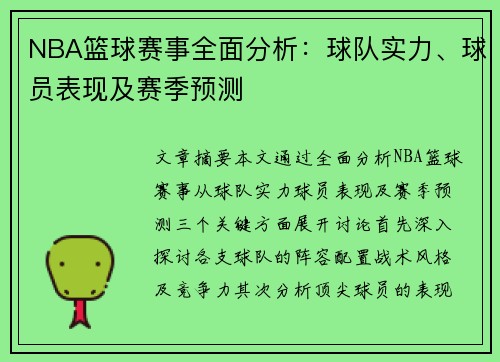 NBA篮球赛事全面分析：球队实力、球员表现及赛季预测

文章摘要本文通过全面分析NBA篮球赛事从球队实力球员表现及赛季预测三个关键方面展开讨论首先深入探讨各支球队的阵容配置战术风格及竞争力其次分析顶尖球员的表现